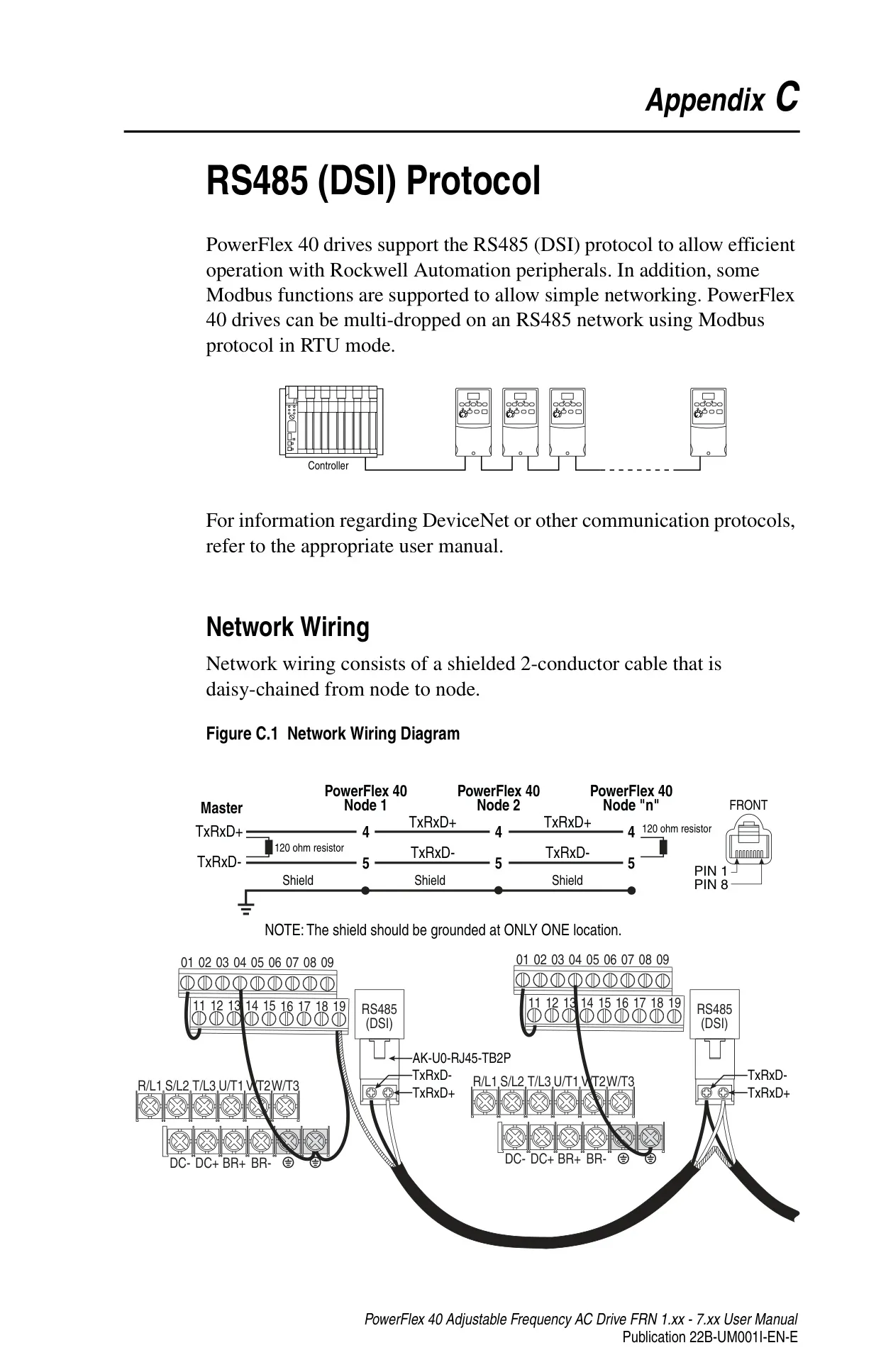 Appendix C

RS485 (DSI) Protocol

PowerFlex 40 drives support the RS485 (DSI) protocol to allow efficient operation with Rockwell Automation peripherals. In addition, some Modbus functions are supported to allow simple networking. PowerFlex 40 drives can be multi-dropped on an RS485 network using Modbus protocol in RTU mode.

Controller

For information regarding DeviceNet or other communication protocols, refer to the appropriate user manual.

Network Wiring

Network wiring consists of a shielded 2-conductor cable that is daisy-chained from node to node.

Figure C.1 Network Wiring Diagram

Master
PowerFlex 40 Node 1
PowerFlex 40 Node 2
PowerFlex 40 Node "n"
FRONT
TxRxD+
TxRxD-
120 ohm resistor
4
5
TxRxD+
TxRxD-
4
5
TxRxD+
TxRxD-
4
5
120 ohm resistor
Shield
Shield
Shield
PIN 1
PIN 8

NOTE: The shield should be grounded at ONLY ONE location.

01 02 03 04 05 06 07 08 09
11 12 13 14 15 16 17 18 19
RS485 (DSI)
AK-U0-RJ45-TB2P
TxRxD-
TxRxD+
R/L1 S/L2 T/L3 U/T1 V/T2 W/T3
DC- DC+ BR+ BR-

01 02 03 04 05 06 07 08 09
11 12 13 14 15 16 17 18 19
RS485 (DSI)
TxRxD-
TxRxD+
R/L1 S/L2 T/L3 U/T1 V/T2 W/T3
DC- DC+ BR+ BR-

PowerFlex 40 Adjustable Frequency AC Drive FRN 1.xx - 7.xx User Manual
Publication 22B-UM001I-EN-E